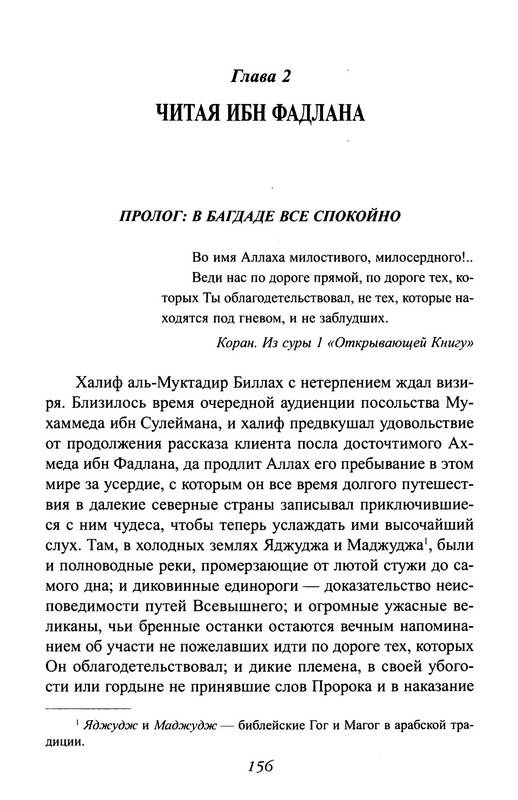 Глава 2
ЧИТАЯ ИБН ФАДЛАНА

ПРОЛОГ: В БАГДАДЕ ВСЕ СПОКОЙНО

Во имя Аллаха милостивого, милосердного!.. Веди нас по дороге прямой, по дороге тех, которых Ты облагодетельствовал, не тех, которые находятся под гневом, и не заблудших.

Коран. Из суры 1 «Открывающей Книгу»

Халиф аль-Муктадир Биллах с нетерпением ждал визиря. Близилось время очередной аудиенции посольства Мухаммеда ибн Сулеймана, и халиф предвкушал удовольствие от продолжения рассказа клиента посла досточтимого Ахмеда ибн Фадлана, да продлит Аллах его пребывание в этом мире за усердие, с которым он все время долгого путешествия в далекие северные страны записывал приключившиеся с ним чудеса, чтобы теперь услаждать ими высочайший слух. Там, в холодных землях Яджуджа и Маджуджа$^1$, были и полноводные реки, промерзающие от лютой стужи до самого дна; и диковинные единороги — доказательство неисповедимости путей Всевышнего; и огромные ужасные великаны, чьи бренные останки остаются вечным напоминанием об участи не пожелавших идти по дороге тех, которых Он облагодетельствовал; и дикие племена, в своей убогости или гордыне не принявшие слов Пророка и в наказание

$^1$ Яджудж и Маджудж — библейские Гог и Магог в арабской традиции.

156